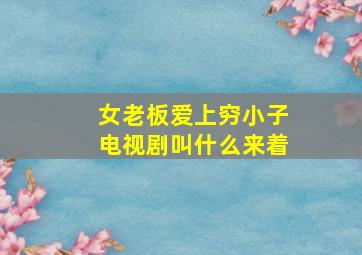 女老板爱上穷小子
电视剧叫什么来着